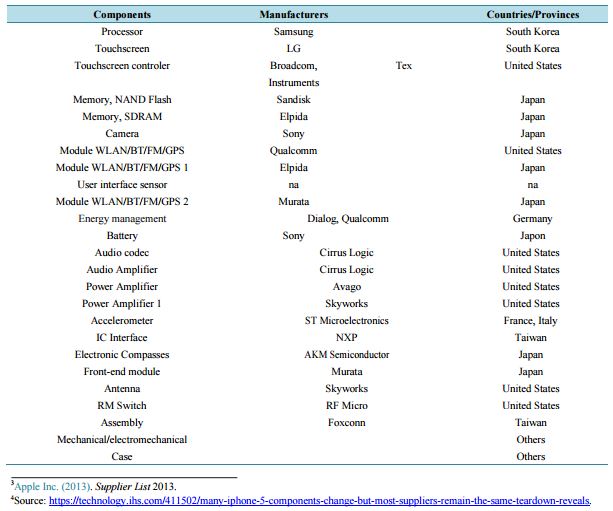 | Components | Manufacturers | Countries/Provinces |
|---|---|---|
| Processor | Samsung | South Korea |
| Touchscreen | LG | South Korea |
| Touchscreen controler | Broadcom, Tex Instruments | United States |
| Memory, NAND Flash | Sandisk | Japan |
| Memory, SDRAM | Elpida | Japan |
| Camera | Sony | Japan |
| Module WLAN/BT/FM/GPS | Qualcomm | United States |
| Module WLAN/BT/FM/GPS 1 | Elpida | Japan |
| User interface sensor | na | na |
| Module WLAN/BT/FM/GPS 2 | Murata | Japan |
| Energy management | Dialog, Qualcomm | Germany |
| Battery | Sony | Japon |
| Audio codec | Cirrus Logic | United States |
| Audio Amplifier | Cirrus Logic | United States |
| Power Amplifier | Avago | United States |
| Power Amplifier 1 | Skyworks | United States |
| Accelerometer | ST Microelectronics | France, Italy |
| IC Interface | NXP | Taiwan |
| Electronic Compasses | AKM Semiconductor | Japan |
| Front-end module | Murata | Japan |
| Antenna | Skyworks | United States |
| RM Switch | RF Micro | United States |
| Assembly | Foxconn | Taiwan |
| Mechanical/electromechanical | | Others |
| Case | | Others |

$^3$Apple Inc. (2013). Supplier List 2013.
$^4$Source: https://technology.ihs.com/411502/many-iphone-5-components-change-but-most-suppliers-remain-the-same-teardown-reveals.